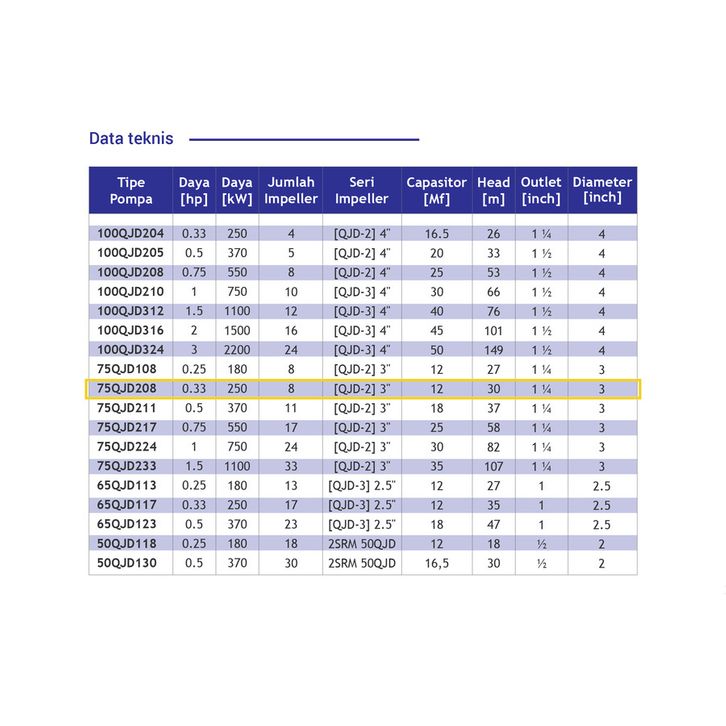 Data teknis

| Tipe Pompa | Daya [hp] | Daya [kW] | Jumlah Impeller | Seri Impeller | Capasitor [Mf] | Head [m] | Outlet [inch] | Diameter [inch] |
|---|---|---|---|---|---|---|---|---|
| 100QJD204 | 0.33 | 250 | 4 | [QJD-2] 4" | 16.5 | 26 | 1 ¼ | 4 |
| 100QJD205 | 0.5 | 370 | 5 | [QJD-2] 4" | 20 | 33 | 1 ½ | 4 |
| 100QJD208 | 0.75 | 550 | 8 | [QJD-2] 4" | 25 | 53 | 1 ½ | 4 |
| 100QJD210 | 1 | 750 | 10 | [QJD-3] 4" | 30 | 66 | 1 ½ | 4 |
| 100QJD312 | 1.5 | 1100 | 12 | [QJD-3] 4" | 40 | 76 | 1 ½ | 4 |
| 100QJD316 | 2 | 1500 | 16 | [QJD-3] 4" | 45 | 101 | 1 ½ | 4 |
| 100QJD324 | 3 | 2200 | 24 | [QJD-3] 4" | 50 | 149 | 1 ½ | 4 |
| 75QJD108 | 0.25 | 180 | 8 | [QJD-2] 3" | 12 | 27 | 1 ¼ | 3 |
| 75QJD208 | 0.33 | 250 | 8 | [QJD-2] 3" | 12 | 30 | 1 ¼ | 3 |
| 75QJD211 | 0.5 | 370 | 11 | [QJD-2] 3" | 18 | 37 | 1 ¼ | 3 |
| 75QJD217 | 0.75 | 550 | 17 | [QJD-2] 3" | 25 | 58 | 1 ¼ | 3 |
| 75QJD224 | 1 | 750 | 24 | [QJD-2] 3" | 30 | 82 | 1 ¼ | 3 |
| 75QJD233 | 1.5 | 1100 | 33 | [QJD-2] 3" | 35 | 107 | 1 ¼ | 3 |
| 65QJD113 | 0.25 | 180 | 13 | [QJD-3] 2.5" | 12 | 27 | 1 | 2.5 |
| 65QJD117 | 0.33 | 250 | 17 | [QJD-3] 2.5" | 12 | 35 | 1 | 2.5 |
| 65QJD123 | 0.5 | 370 | 23 | [QJD-3] 2.5" | 18 | 47 | 1 | 2.5 |
| 50QJD118 | 0.25 | 180 | 18 | 2SRM 50QJD | 12 | 18 | ½ | 2 |
| 50QJD130 | 0.5 | 370 | 30 | 2SRM 50QJD | 16,5 | 30 | ½ | 2 |